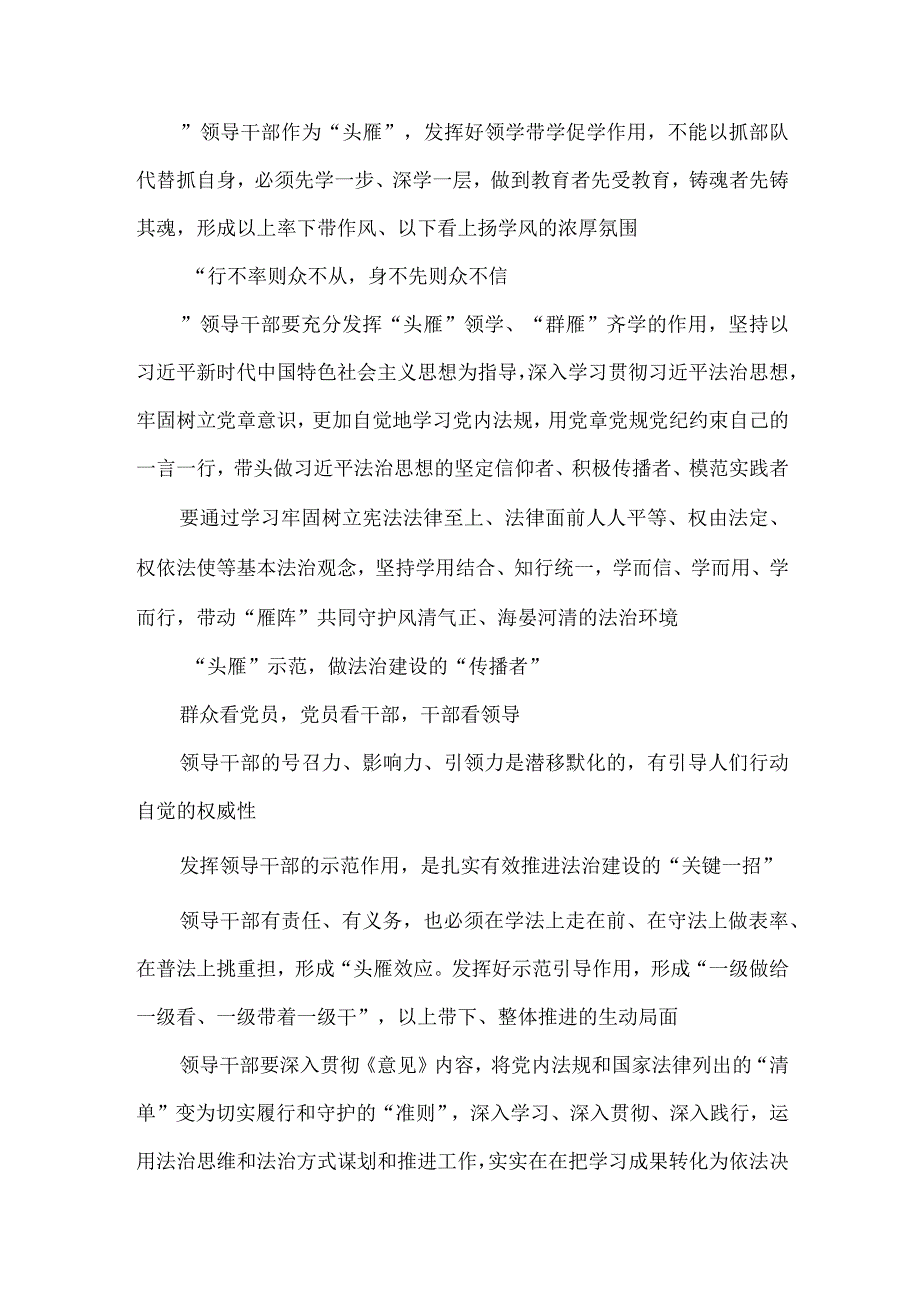 ”领导干部作为“头雁”，发挥好领学带学促学作用，不能以抓部队代替抓自身，必须先学一步、深学一层，做到教育者先受教育，铸魂者先铸其魂，形成以上率下带作风、以下看上扬学风的浓厚氛围

“行不率则众不从，身不先则众不信

”领导干部要充分发挥“头雁”领学、“群雁”齐学的作用，坚持以习近平新时代中国特色社会主义思想为指导，深入学习贯彻习近平法治思想，牢固树立党章意识，更加自觉地学习党内法规，用党章党规党纪约束自己的一言一行，带头做习近平法治思想的坚定信仰者、积极传播者、模范实践者

要通过学习牢固树立宪法法律至上、法律面前人人平等、权由法定、权依法使等基本法治观念，坚持学用结合、知行统一，学而信、学而用、学而行，带动“雁阵”共同守护风清气正、海晏河清的法治环境

“头雁”示范，做法治建设的“传播者”

群众看党员，党员看干部，干部看领导

领导干部的号召力、影响力、引领力是潜移默化的，有引导人们行动自觉的权威性

发挥领导干部的示范作用，是扎实有效推进法治建设的“关键一招”

领导干部有责任、有义务，也必须在学法上走在前、在守法上做表率、在普法上挑重担，形成“头雁效应。发挥好示范引导作用，形成“一级做给一级看、一级带着一级干”，以上带下、整体推进的生动局面

领导干部要深入贯彻《意见》内容，将党内法规和国家法律列出的“清单”变为切实履行和守护的“准则”，深入学习、深入贯彻、深入践行，运用法治思维和法治方式谋划和推进工作，实实在在把学习成果转化为依法决